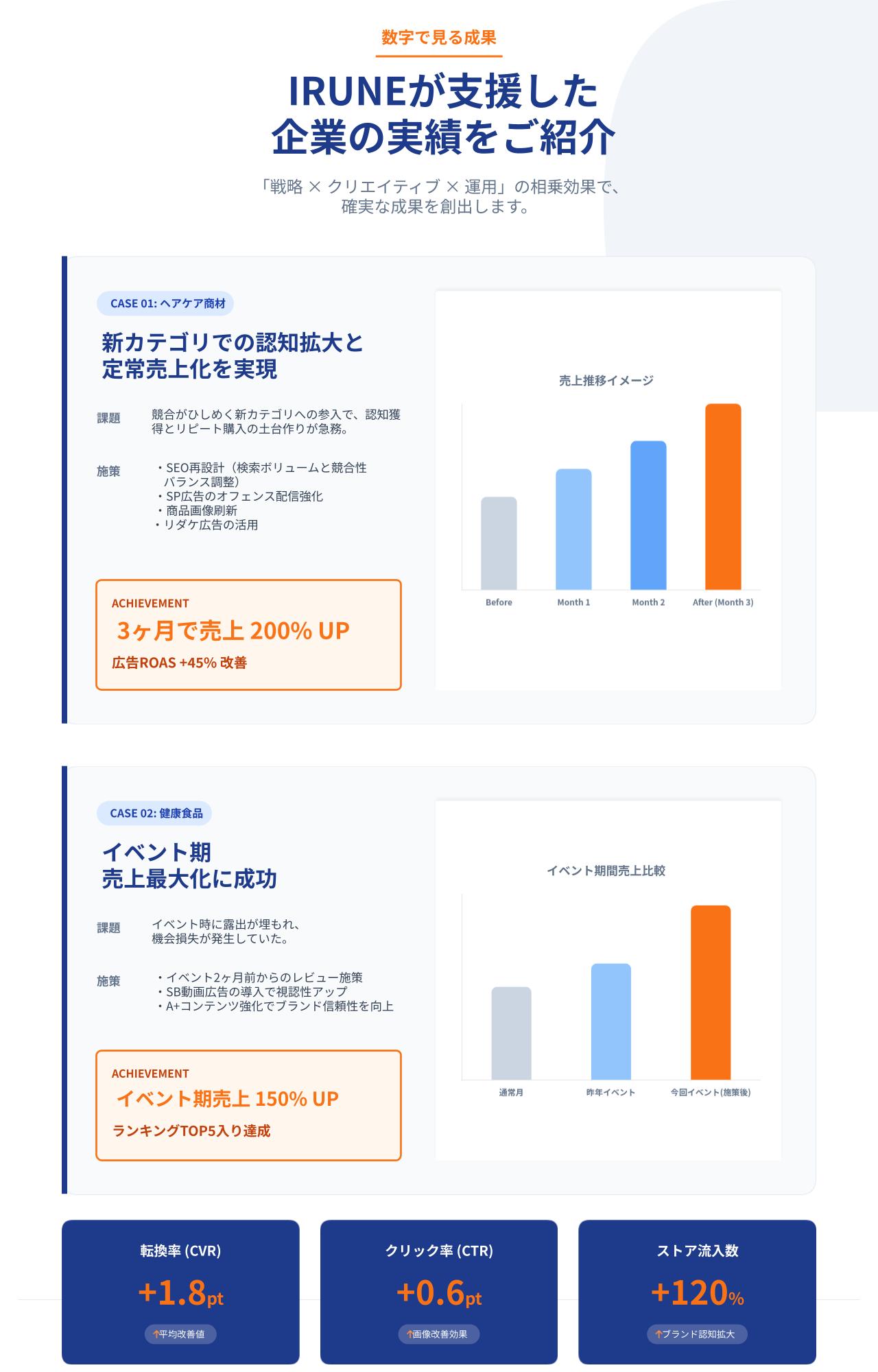 数字で見る成果

IRUNEが支援した
企業の実績をご紹介

「戦略 × クリエイティブ × 運用」の相乗効果で、
確実な成果を創出します。

CASE 01: ヘアケア商材

新カテゴリでの認知拡大と
定常売上化を実現

課題

競合がひしめく新カテゴリへの参入で、認知獲得とリピート購入の土台作りが急務。

施策

・SEO再設計（検索ボリュームと競合性バランス調整）
・SP広告のオフェンス配信強化
・商品画像刷新
・リダケ広告の活用

ACHIEVEMENT
3ヶ月で売上 200% UP
広告ROAS +45% 改善

売上推移イメージ

Before
Month 1
Month 2
After (Month 3)

CASE 02: 健康食品

イベント期
売上最大化に成功

課題

イベント時に露出が埋もれ、
機会損失が発生していた。

施策

・イベント2ヶ月前からのレビュー施策
・SB動画広告の導入で視認性アップ
・A+コンテンツ強化でブランド信頼性を向上

ACHIEVEMENT
イベント期売上 150% UP
ランキングTOP5入り達成

イベント期間売上比較

通常月
昨年イベント
今回イベント(施策後)

転換率 (CVR)
+1.8pt
↑平均改善値

クリック率 (CTR)
+0.6pt
↑画像改善効果

ストア流入数
+120%
↑ブランド認知拡大